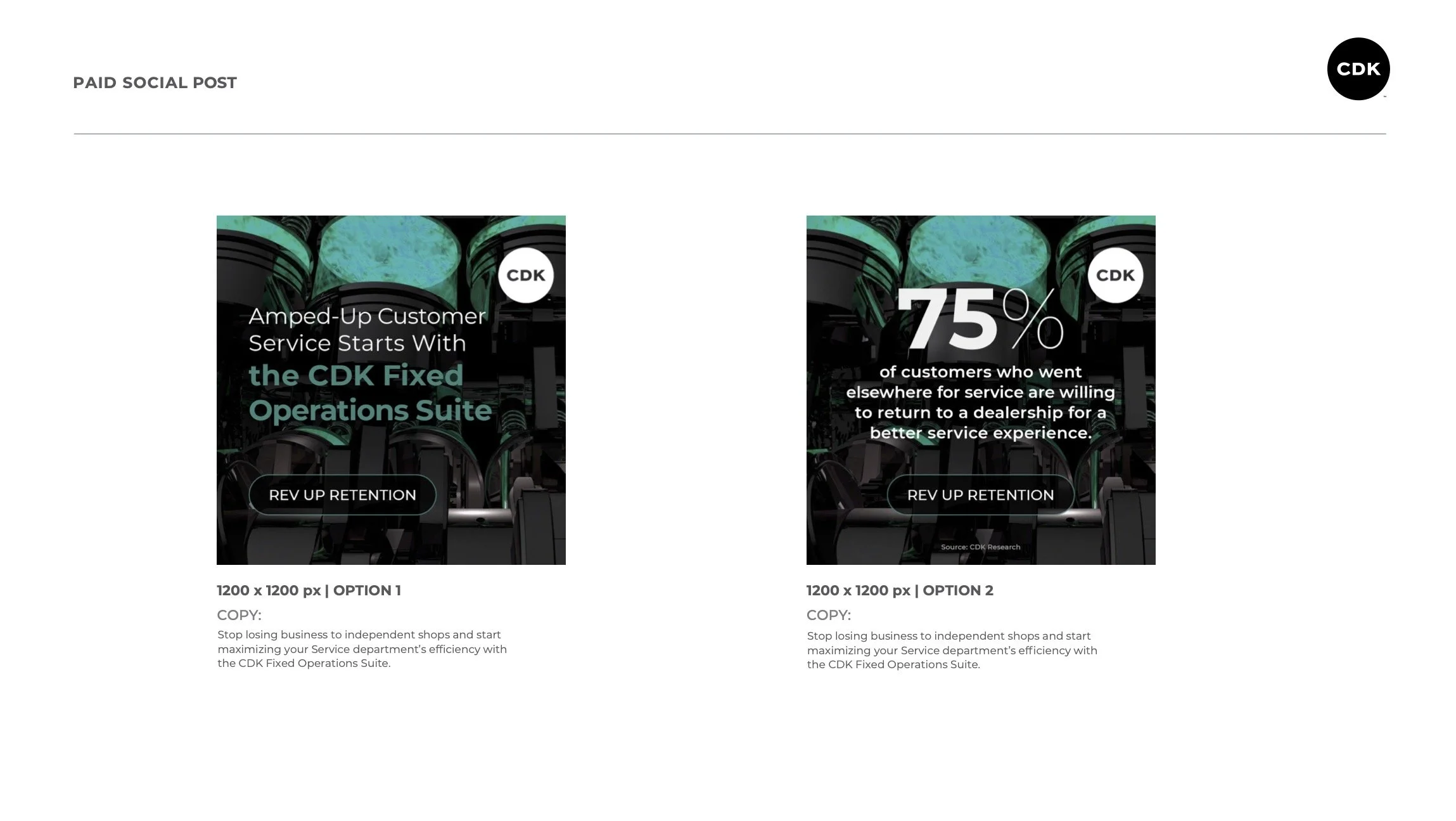 PAID SOCIAL POST

CDK

CDK

Amped-Up Customer Service Starts With the CDK Fixed Operations Suite

REV UP RETENTION

1200 x 1200 px | OPTION 1

COPY:

Stop losing business to independent shops and start maximizing your Service department's efficiency with the CDK Fixed Operations Suite.

CDK

75%

of customers who went elsewhere for service are willing to return to a dealership for a better service experience.

REV UP RETENTION

Source: CDK Research

1200 x 1200 px | OPTION 2

COPY:

Stop losing business to independent shops and start maximizing your Service department's efficiency with the CDK Fixed Operations Suite.